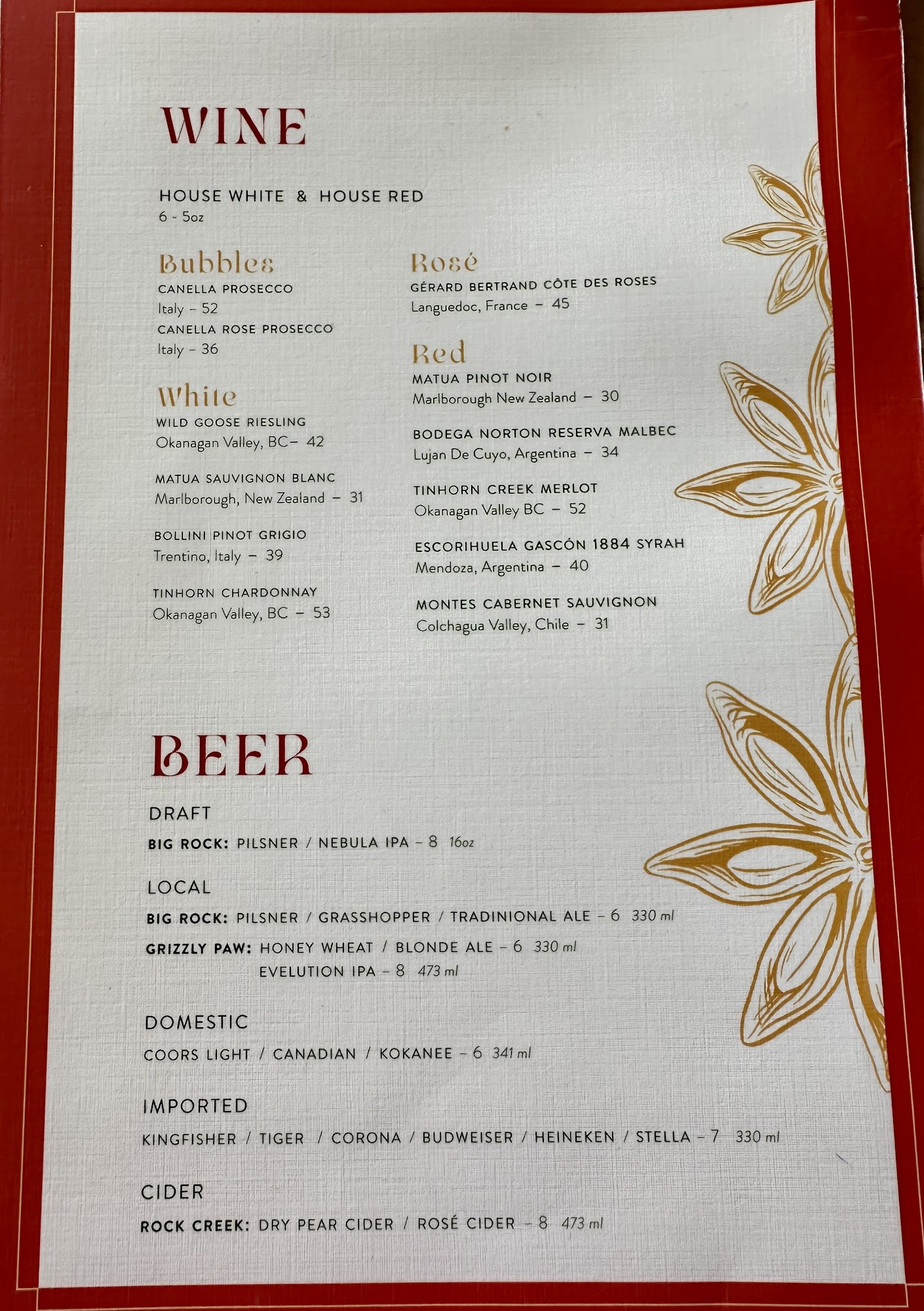 WINE

HOUSE WHITE & HOUSE RED
6 - 5oz

Bubbles
CANELLA PROSECCO
Italy - 52
CANELLA ROSE PROSECCO
Italy - 36

White
WILD GOOSE RIESLING
Okanagan Valley, BC- 42

MATUA SAUVIGNON BLANC
Marlborough, New Zealand - 31

BOLLINI PINOT GRIGIO
Trentino, Italy - 39

TINHORN CHARDONNAY
Okanagan Valley, BC - 53

Rosé
GÉRARD BERTRAND CÔTE DES ROSES
Languedoc, France - 45

Red
MATUA PINOT NOIR
Marlborough New Zealand - 30

BODEGA NORTON RESERVA MALBEC
Lujan De Cuyo, Argentina - 34

TINHORN CREEK MERLOT
Okanagan Valley BC - 52

ESCORIHUELA GASCÓN 1884 SYRAH
Mendoza, Argentina - 40

MONTES CABERNET SAUVIGNON
Colchagua Valley, Chile - 31

BEER

DRAFT
BIG ROCK: PILSNER / NEBULA IPA - 8 16oz

LOCAL
BIG ROCK: PILSNER / GRASSHOPPER / TRADINIONAL ALE - 6 330 ml
GRIZZLY PAW: HONEY WHEAT / BLONDE ALE - 6 330 ml
EVELUTION IPA - 8 473 ml

DOMESTIC
COORS LIGHT / CANADIAN / KOKANEE - 6 341 ml

IMPORTED
KINGFISHER / TIGER / CORONA / BUDWEISER / HEINEKEN / STELLA - 7 330 ml

CIDER
ROCK CREEK: DRY PEAR CIDER / ROSÉ CIDER - 8 473 ml